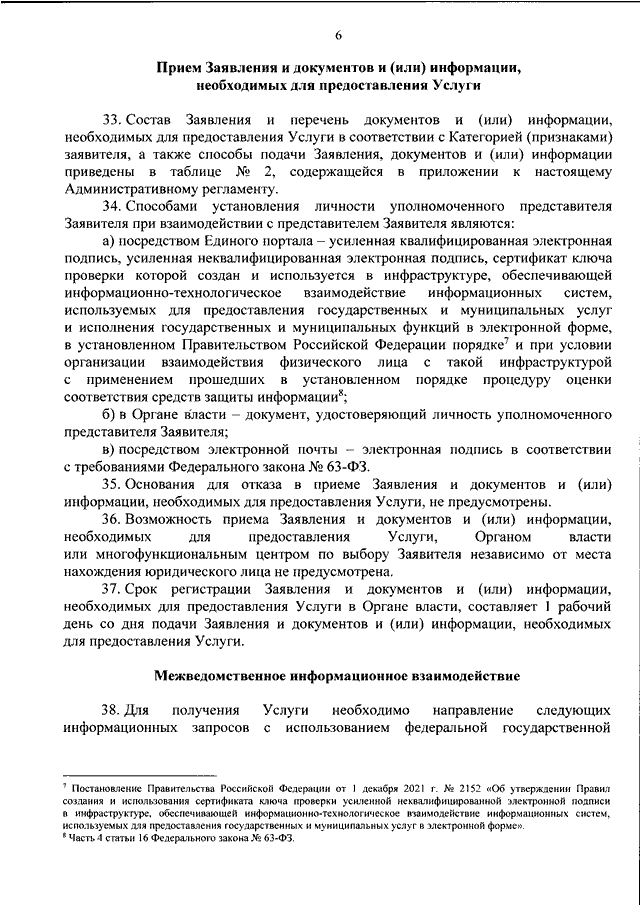 6

Прием Заявления и документов и (или) информации, необходимых для предоставления Услуги

33. Состав Заявления и перечень документов и (или) информации, необходимых для предоставления Услуги в соответствии с Категорией (признаками) заявителя, а также способы подачи Заявления, документов и (или) информации приведены в таблице № 2, содержащейся в приложении к настоящему Административному регламенту.

34. Способами установления личности уполномоченного представителя Заявителя при взаимодействии с представителем Заявителя являются:

а) посредством Единого портала – усиленная квалифицированная электронная подпись, усиленная неквалифицированная электронная подпись, сертификат ключа проверки которой создан и используется в инфраструктуре, обеспечивающей информационно-технологическое взаимодействие информационных систем, используемых для предоставления государственных и муниципальных услуг и исполнения государственных и муниципальных функций в электронной форме, в установленном Правительством Российской Федерации порядке$^7$ и при условии организации взаимодействия физического лица с такой инфраструктурой с применением прошедших в установленном порядке процедуру оценки соответствия средств защиты информации$^8$;

б) в Органе власти – документ, удостоверяющий личность уполномоченного представителя Заявителя;

в) посредством электронной почты – электронная подпись в соответствии с требованиями Федерального закона № 63-ФЗ.

35. Основания для отказа в приеме Заявления и документов и (или) информации, необходимых для предоставления Услуги, не предусмотрены.

36. Возможность приема Заявления и документов и (или) информации, необходимых для предоставления Услуги, Органом власти или многофункциональным центром по выбору Заявителя независимо от места нахождения юридического лица не предусмотрена.

37. Срок регистрации Заявления и документов и (или) информации, необходимых для предоставления Услуги в Органе власти, составляет 1 рабочий день со дня подачи Заявления и документов и (или) информации, необходимых для предоставления Услуги.

Межведомственное информационное взаимодействие

38. Для получения Услуги необходимо направление следующих информационных запросов с использованием федеральной государственной

$^7$ Постановление Правительства Российской Федерации от 1 декабря 2021 г. № 2152 «Об утверждении Правил создания и использования сертификата ключа проверки усиленной неквалифицированной электронной подписи в инфраструктуре, обеспечивающей информационно-технологическое взаимодействие информационных систем, используемых для предоставления государственных и муниципальных услуг в электронной форме».
$^8$ Часть 4 статьи 16 Федерального закона № 63-ФЗ.